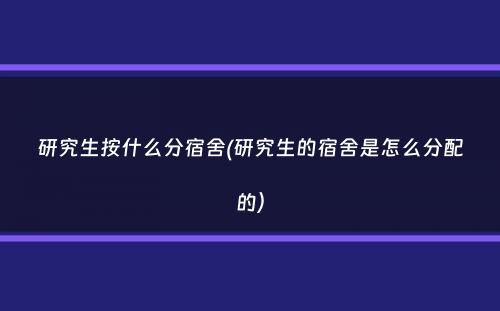 研究生按什么分宿舍(研究生的宿舍是怎么分配的)